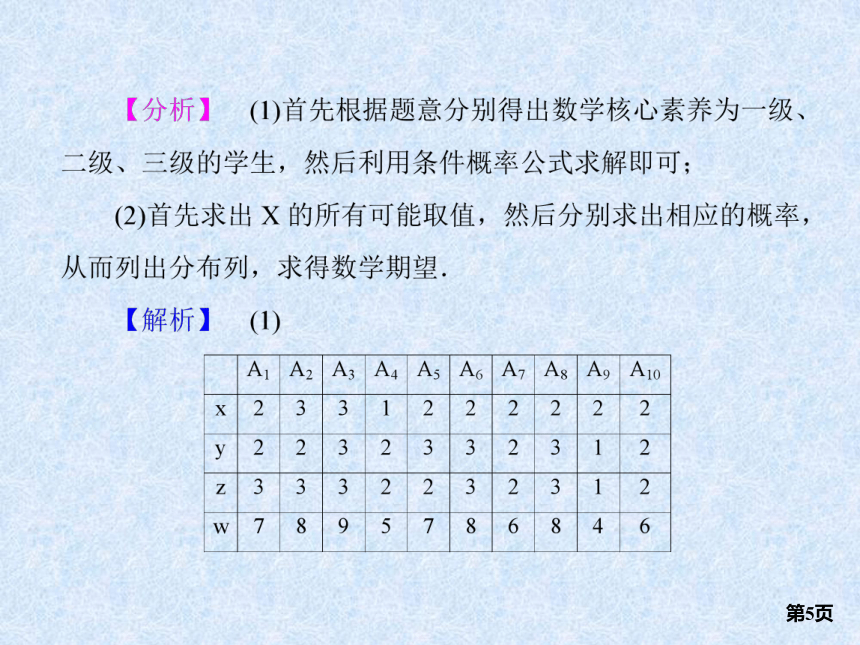 【分析】 (1)首先根据题意分别得出数学核心素养为一级、二级、三级的学生，然后利用条件概率公式求解即可；

(2)首先求出 X 的所有可能取值，然后分别求出相应的概率，从而列出分布列，求得数学期望．

【解析】 (1)

| | $A_1$ | $A_2$ | $A_3$ | $A_4$ | $A_5$ | $A_6$ | $A_7$ | $A_8$ | $A_9$ | $A_{10}$ |
|---|---|---|---|---|---|---|---|---|---|---|
| x | 2 | 3 | 3 | 1 | 2 | 2 | 2 | 2 | 2 | 2 |
| y | 2 | 2 | 3 | 2 | 3 | 3 | 2 | 3 | 1 | 2 |
| z | 3 | 3 | 3 | 2 | 2 | 3 | 2 | 3 | 1 | 2 |
| w | 7 | 8 | 9 | 5 | 7 | 8 | 6 | 8 | 4 | 6 |

第5页